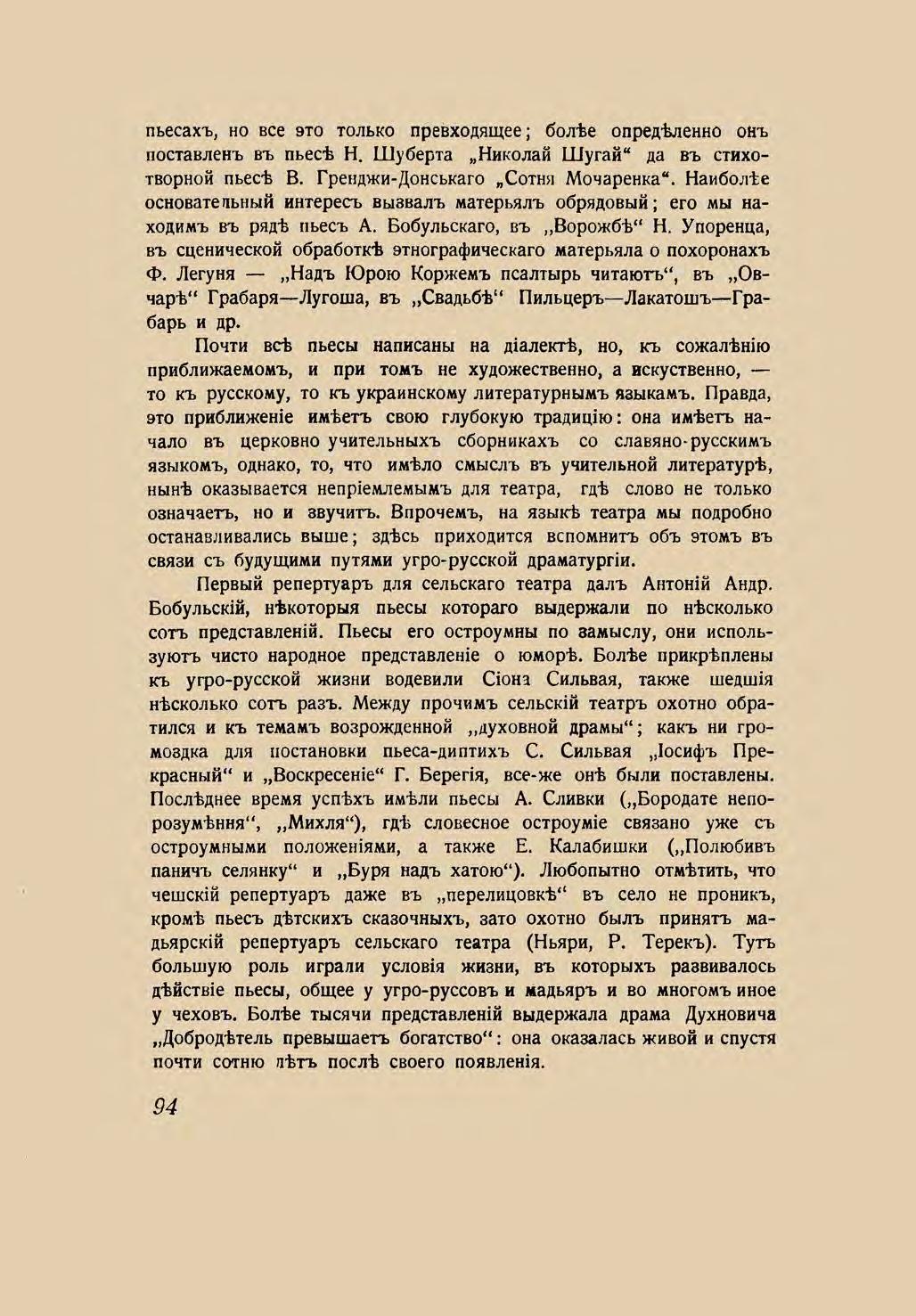 пьесахъ, но все это только превходящее; болѣе опредѣленно онъ поставленъ въ пьесѣ Н. Шуберта „Николай Шугай“ да въ стихотворной пьесѣ В. Гренджи-Донськаго „Сотня Мочаренка“. Наиболѣе основательный интересъ вызвалъ матерьялъ обрядовый; его мы находимъ въ рядѣ пьесъ А. Бобульскаго, въ „Ворожбѣ“ Н. Упоренца, въ сценической обработкѣ этнографическаго матерьяла о похоронахъ Ф. Легуня — „Надъ Юрою Коржемъ псалтырь читаютъ“, въ „Овчарѣ“ Грабаря—Лугоша, въ „Свадьбѣ“ Пильцеръ—Лакатошъ—Грабарь и др.

Почти всѣ пьесы написаны на діалектѣ, но, къ сожалѣнію приближаемомъ, и при томъ не художественно, а искуственно, — то къ русскому, то къ украинскому литературнымъ языкамъ. Правда, это приближеніе имѣетъ свою глубокую традицію: она имѣетъ начало въ церковно учительныхъ сборникахъ со славяно-русскимъ языкомъ, однако, то, что имѣло смыслъ въ учительной литературѣ, нынѣ оказывается непріемлемымъ для театра, гдѣ слово не только означаетъ, но и звучитъ. Впрочемъ, на языкѣ театра мы подробно останавливались выше; здѣсь приходится вспомнитъ объ этомъ въ связи съ будущими путями угро-русской драматургіи.

Первый репертуаръ для сельскаго театра далъ Антоній Андр. Бобульскій, нѣкоторыя пьесы котораго выдержали по нѣсколько сотъ представленій. Пьесы его остроумны по замыслу, они используютъ чисто народное представленіе о юморѣ. Болѣе прикрѣплены къ угро-русской жизни водевили Сіона Сильвая, также шедшія нѣсколько сотъ разъ. Между прочимъ сельскій театръ охотно обратился и къ темамъ возрожденной „духовной драмы“; какъ ни громоздка для постановки пьеса-диптихъ С. Сильвая „Іосифъ Прекрасный“ и „Воскресеніе“ Г. Берегія, все-же онѣ были поставлены. Послѣднее время успѣхъ имѣли пьесы А. Сливки („Бородате непорозумѣння“, „Михля“), гдѣ словесное остроуміе связано уже съ остроумными положеніями, а также Е. Калабишки („Полюбивъ паничъ селянку“ и „Буря надъ хатою“). Любопытно отмѣтить, что чешскій репертуаръ даже въ „перелицовкѣ“ въ село не проникъ, кромѣ пьесъ дѣтскихъ сказочныхъ, зато охотно былъ принятъ мадьярскій репертуаръ сельскаго театра (Ньяри, Р. Терекъ). Тутъ большую роль играли условія жизни, въ которыхъ развивалось дѣйствіе пьесы, общее у угро-руссовъ и мадьяръ и во многомъ иное у чеховъ. Болѣе тысячи представленій выдержала драма Духновича „Добродѣтель превышаетъ богатство“: она оказалась живой и спустя почти сотню лѣтъ послѣ своего появленія.

94